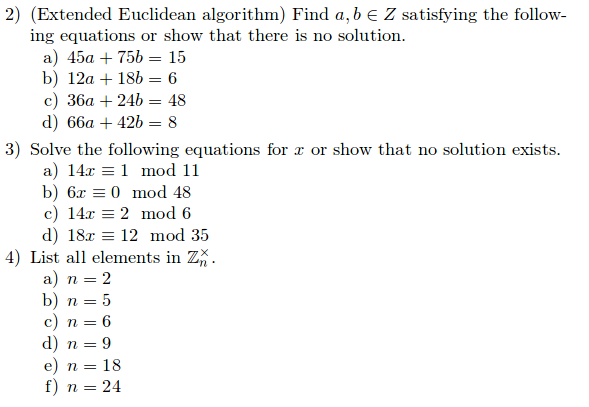 2) (Extended Euclidean algorithm) Find $a, b \in Z$ satisfying the following equations or show that there is no solution.

a) $45a + 75b = 15$
b) $12a + 18b = 6$
c) $36a + 24b = 48$
d) $66a + 42b = 8$

3) Solve the following equations for $x$ or show that no solution exists.

a) $14x \equiv 1 \mod 11$
b) $6x \equiv 0 \mod 48$
c) $14x \equiv 2 \mod 6$
d) $18x \equiv 12 \mod 35$

4) List all elements in $\mathbb{Z}_n^\times$.

a) $n = 2$
b) $n = 5$
c) $n = 6$
d) $n = 9$
e) $n = 18$
f) $n = 24$